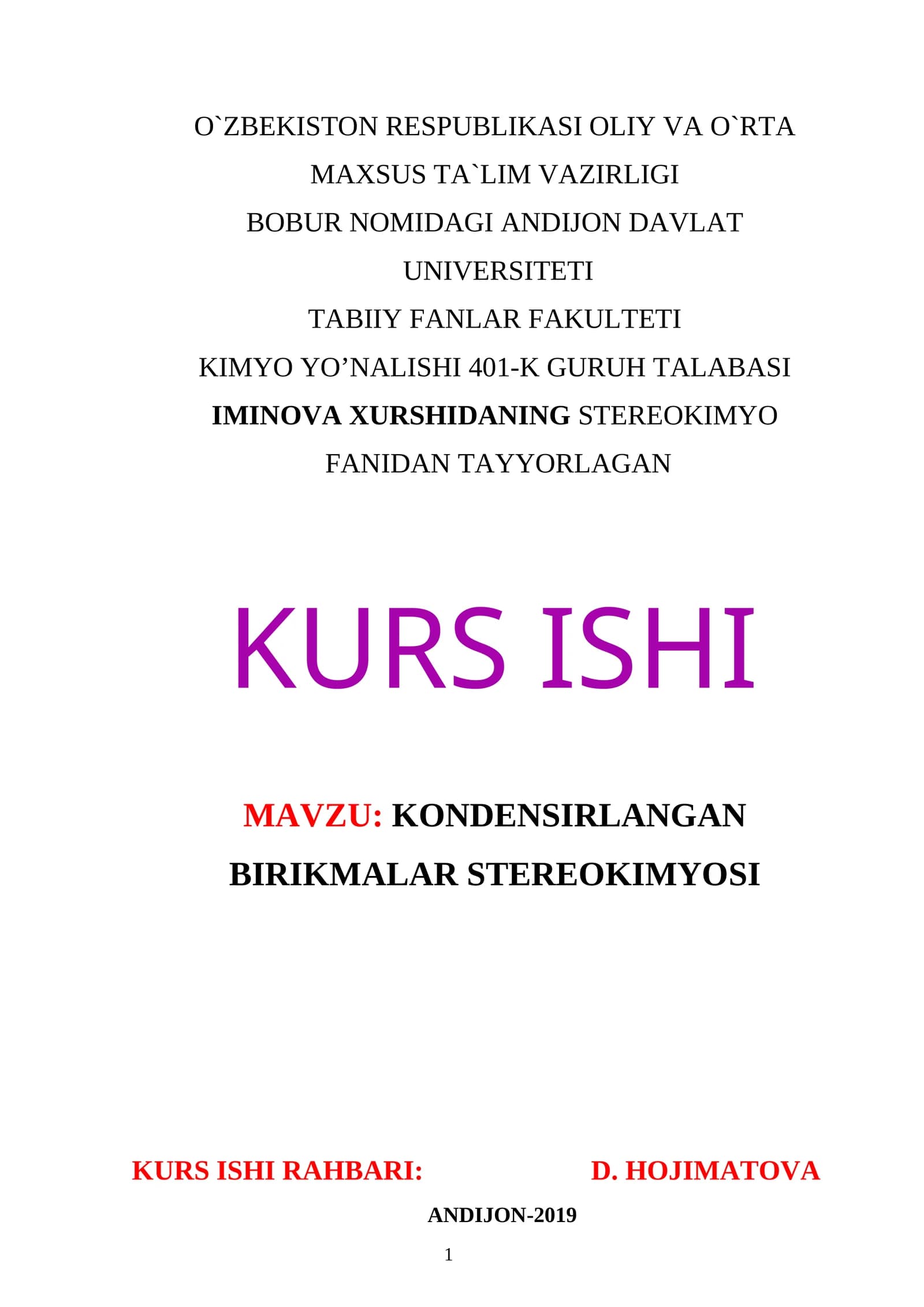 O`ZBEKISTON RESPUBLIKASI OLIY VA O`RTA MAXSUS TA`LIM VAZIRLIGI

BOBUR NOMIDAGI ANDIJON DAVLAT UNIVERSITETI

TABIIY FANLAR FAKULTETI

KIMYO YO'NALISHI 401-K GURUH TALABASI IMINOVA XURSHIDANING STEREOKIMYO FANIDAN TAYYORLAGAN

KURS ISHI

MAVZU: KONDENSIRLANGAN BIRIKMALAR STEREOKIMYOSI

KURS ISHI RAHBARI: D. HOJIMATOVA

ANDIJON-2019

1